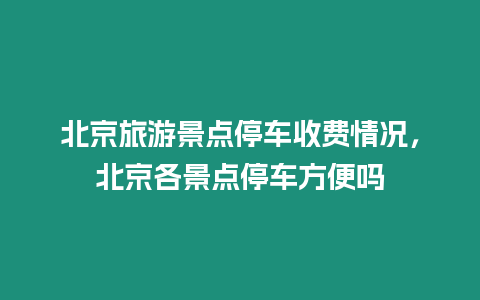 北京旅游景点停车收费情况，北京各景点停车方便吗